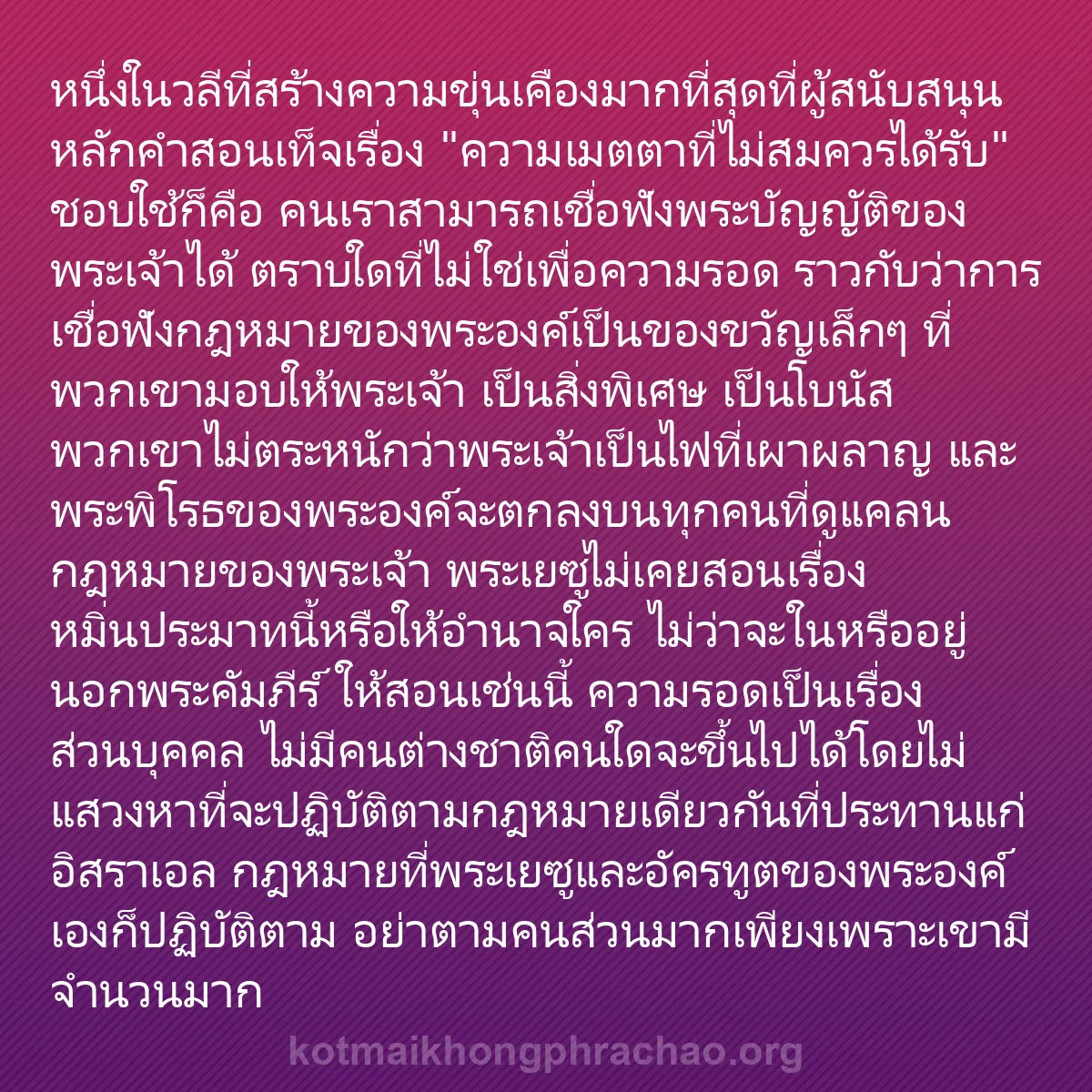 หนึ่งในวลีที่สร้างความขุ่นเคืองมากที่สุดที่ผู้สนับสนุนหลักคำสอนเท็จเรื่อง "ความเมตตาที่ไม่สมควรได้รับ" ชอบใช้ก็คือ คนเราสามารถเชื่อฟังพระบัญญัติของพระเจ้าได้ ตราบใดที่ไม่ใช่เพื่อความรอด ราวกับว่าการเชื่อฟังกฎหมายของพระองค์เป็นของขวัญเล็กๆ ที่พวกเขามอบให้พระเจ้า เป็นสิ่งพิเศษ เป็นโบนัส พวกเขาไม่ตระหนักว่าพระเจ้าเป็นไฟที่เผาผลาญ และพระพิโรธของพระองค์จะตกลงบนทุกคนที่ดูแคลนกฎหมายของพระเจ้า พระเยซูไม่เคยสอนเรื่องหมิ่นประมาทนี้หรือให้อำนาจใคร ไม่ว่าจะในหรืออยู่นอกพระคัมภีร์ ให้สอนเช่นนี้ ความรอดเป็นเรื่องส่วนบุคคล ไม่มีคนต่างชาติคนใดจะขึ้นไปได้โดยไม่แสวงหาที่จะปฏิบัติตามกฎหมายเดียวกันที่ประทานแก่อิสราเอล กฎหมายที่พระเยซูและอัครทูตของพระองค์เองก็ปฏิบัติตาม อย่าตามคนส่วนมากเพียงเพราะเขามีจำนวนมาก

kotmaikhongphrachao.org